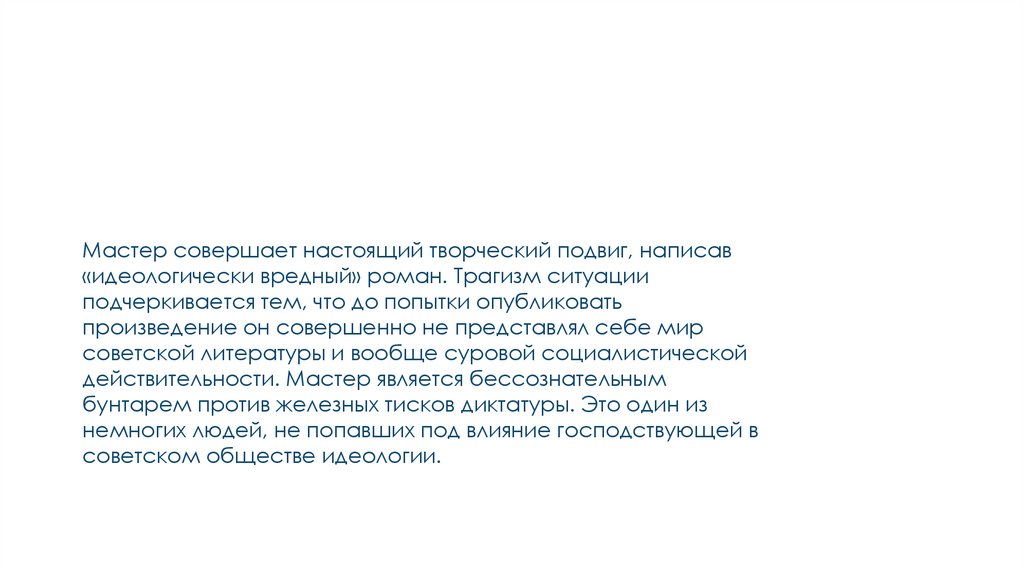 Мастер совершает настоящий творческий подвиг, написав «идеологически вредный» роман. Трагизм ситуации подчеркивается тем, что до попытки опубликовать произведение он совершенно не представлял себе мир советской литературы и вообще суровой социалистической действительности. Мастер является бессознательным бунтарем против железных тисков диктатуры. Это один из немногих людей, не попавших под влияние господствующей в советском обществе идеологии.